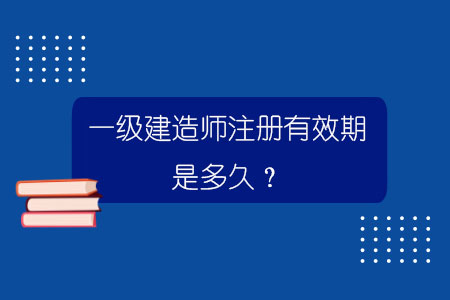 一级建造师注册有效期是多久？